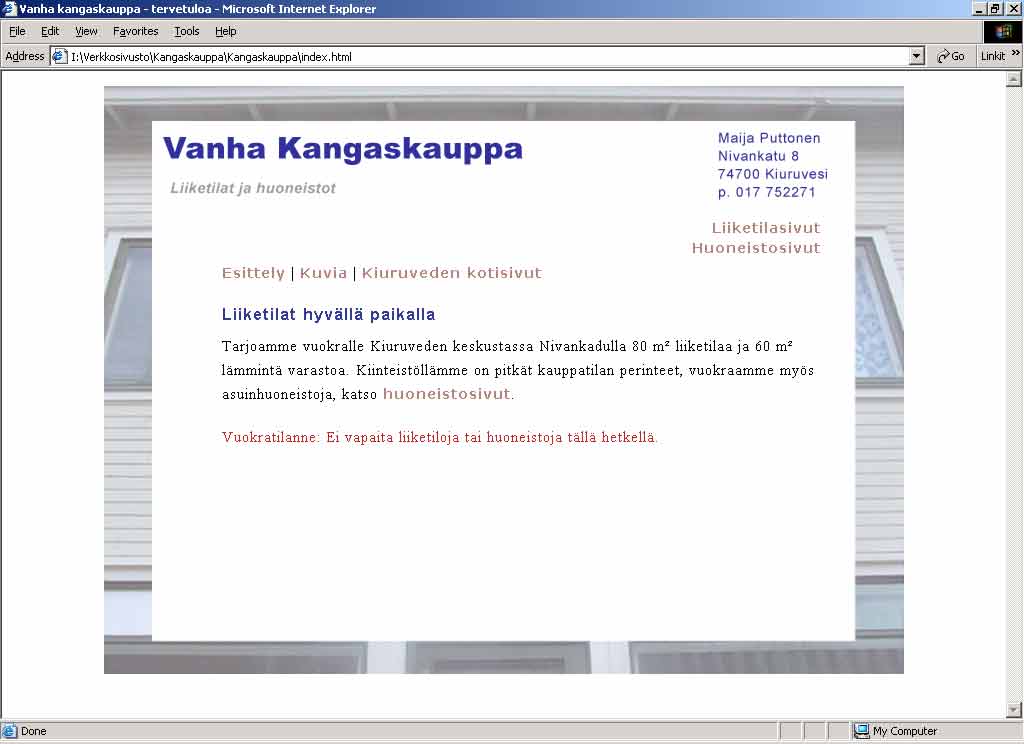 Vanha kangaskauppa - tervetuloa - Microsoft Internet Explorer

File Edit View Favorites Tools Help

Address I:\Verkkosivusto\Kangaskauppa\Kangaskauppa\index.html Go Linkit »

Vanha Kangaskauppa

Liiketilat ja huoneistot

Maija Puttonen
Nivankatu 8
74700 Kiuruvesi
p. 017 752271

Liiketilasivut
Huoneistosivut

Esittely | Kuvia | Kiuruveden kotisivut

Liiketilat hyvällä paikalla

Tarjoamme vuokralle Kiuruveden keskustassa Nivankadulla 80 m² liiketilaa ja 60 m² lämmintä varastoa. Kiinteistöllämme on pitkät kauppatilan perinteet, vuokraamme myös asuinhuoneistoja, katso huoneistosivut.

Vuokratilanne: Ei vapaita liiketiloja tai huoneistoja tällä hetkellä.

Done My Computer